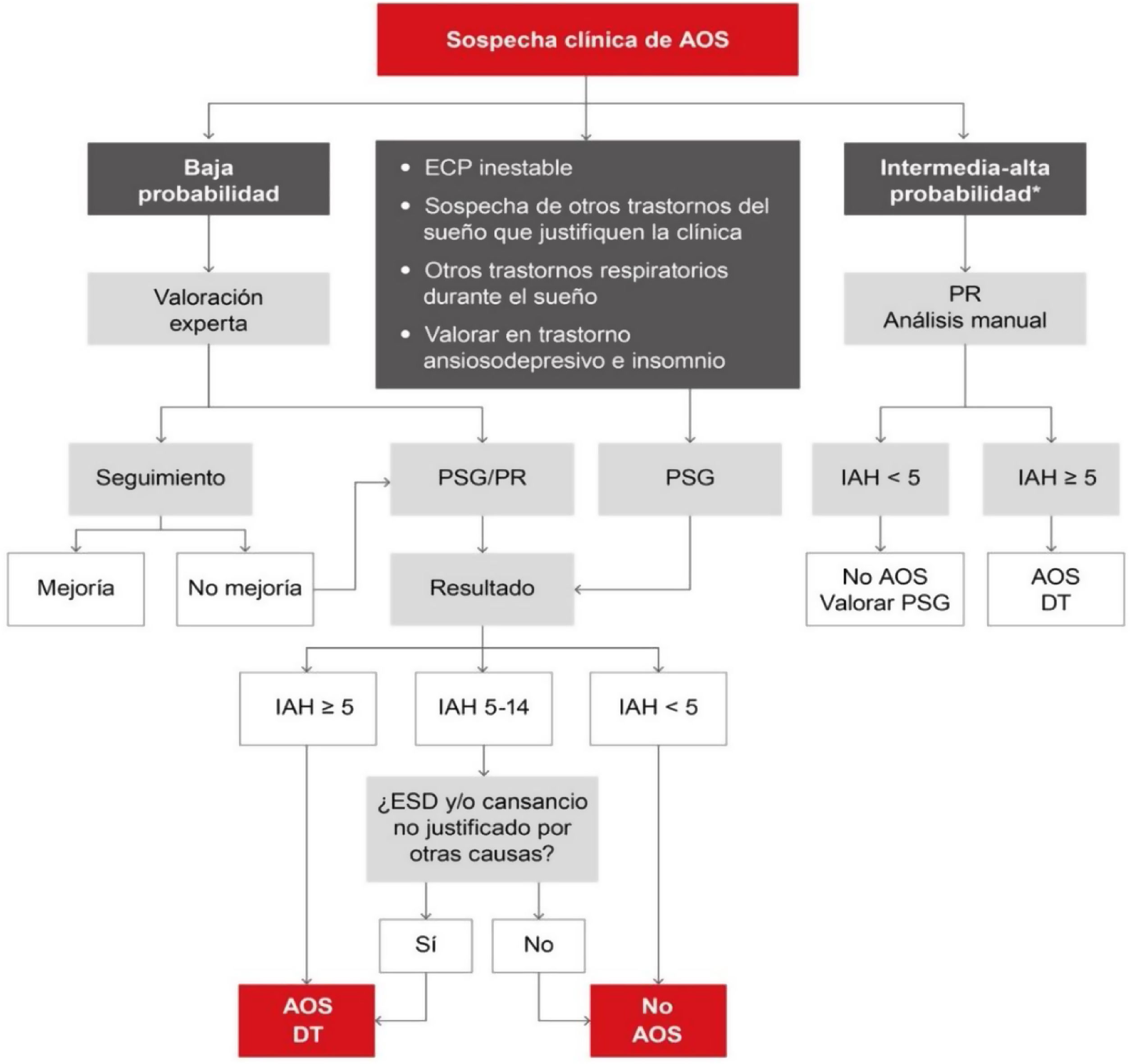 Sospecha clínica de AOS

Baja probabilidad

• ECP inestable
• Sospecha de otros trastornos del sueño que justifiquen la clínica
• Otros trastornos respiratorios durante el sueño
• Valorar en trastorno ansiosodepresivo e insomnio

Intermedia-alta probabilidad*

Valoración experta

PR
Análisis manual

Seguimiento

PSG/PR

PSG

IAH < 5

IAH ≥ 5

Mejoría

No mejoría

Resultado

No AOS
Valorar PSG

AOS
DT

IAH ≥ 5

IAH 5-14

IAH < 5

¿ESD y/o cansancio no justificado por otras causas?

Sí

No

AOS
DT

No
AOS